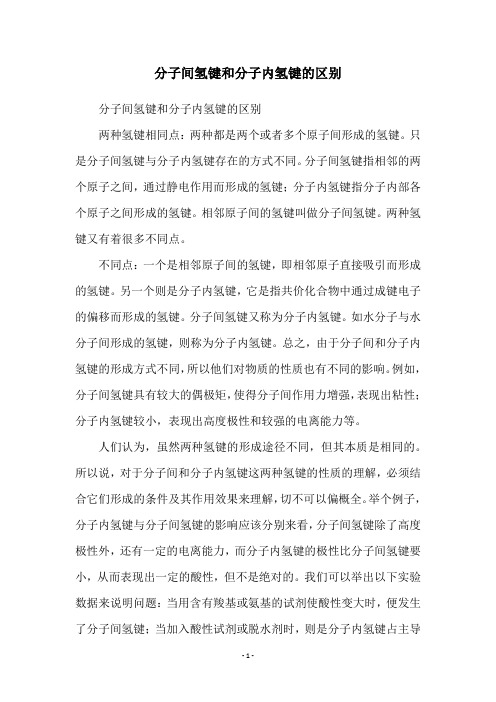 分子间氢键和分子内氢键的区别

分子间氢键和分子内氢键的区别

两种氢键相同点：两种都是两个或者多个原子间形成的氢键。只是分子间氢键与分子内氢键存在的方式不同。分子间氢键指相邻的两个原子之间，通过静电作用而形成的氢键；分子内氢键指分子内部各个原子之间形成的氢键。相邻原子间的氢键叫做分子间氢键。两种氢键又有着很多不同点。

不同点：一个是相邻原子间的氢键，即相邻原子直接吸引而形成的氢键。另一个则是分子内氢键，它是指共价化合物中通过成键电子的偏移而形成的氢键。分子间氢键又称为分子内氢键。如水分子与水分子间形成的氢键，则称为分子内氢键。总之，由于分子间和分子内氢键的形成方式不同，所以他们对物质的性质也有不同的影响。例如，分子间氢键具有较大的偶极矩，使得分子间作用力增强，表现出粘性；分子内氢键较小，表现出高度极性和较强的电离能力等。

人们认为，虽然两种氢键的形成途径不同，但其本质是相同的。所以说，对于分子间和分子内氢键这两种氢键的性质的理解，必须结合它们形成的条件及其作用效果来理解，切不可以偏概全。举个例子，分子内氢键与分子间氢键的影响应该分别来看，分子间氢键除了高度极性外，还有一定的电离能力，而分子内氢键的极性比分子间氢键要小，从而表现出一定的酸性，但不是绝对的。我们可以举出以下实验数据来说明问题：当用含有羧基或氨基的试剂使酸性变大时，便发生了分子间氢键；当加入酸性试剂或脱水剂时，则是分子内氢键占主导

- 1 -